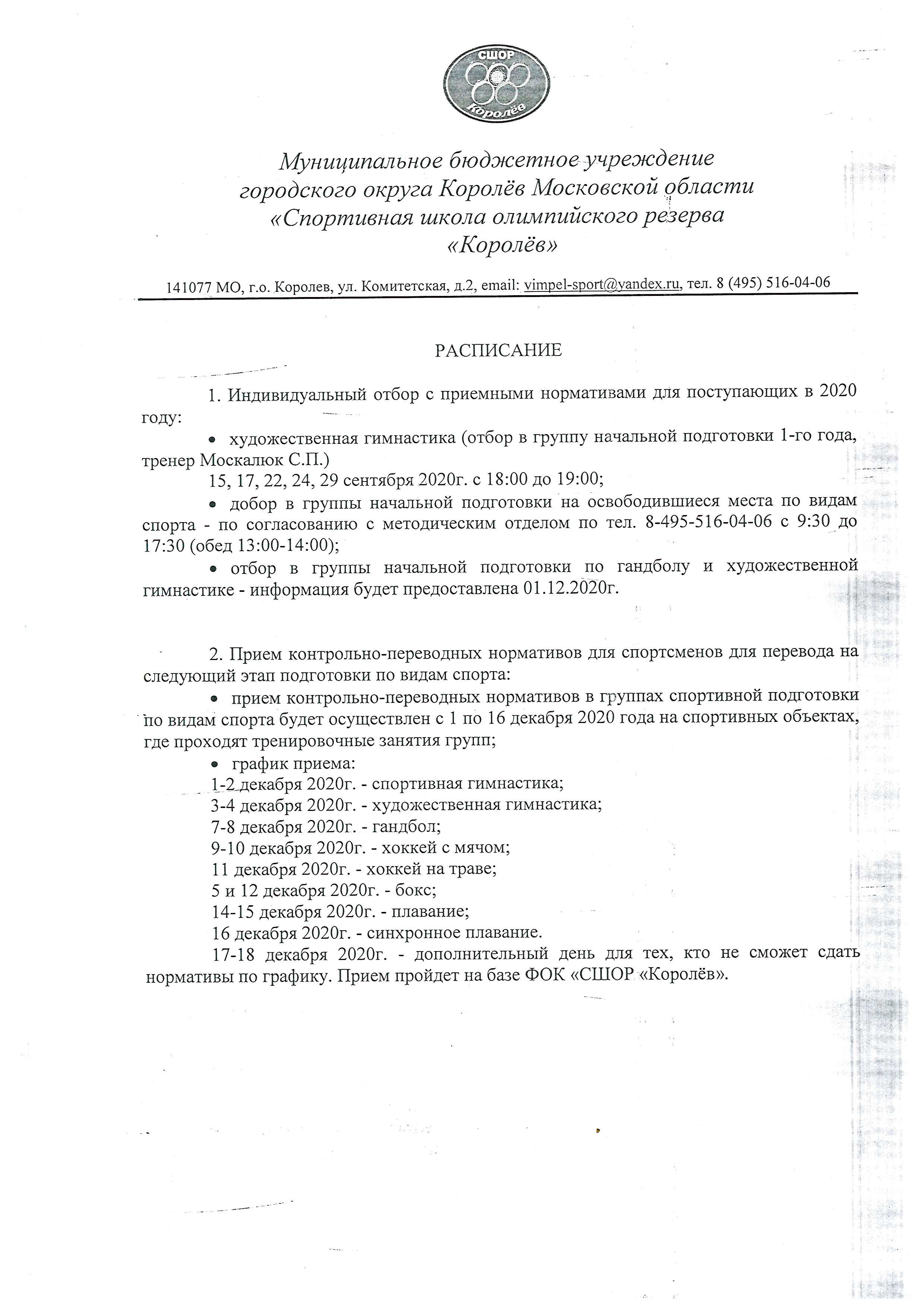 СШОР
Королёв

Муниципальное бюджетное учреждение
городского округа Королёв Московской области
«Спортивная школа олимпийского резерва
«Королёв»

141077 МО, г.о. Королев, ул. Комитетская, д.2, email: vimpel-sport@yandex.ru, тел. 8 (495) 516-04-06

РАСПИСАНИЕ

1. Индивидуальный отбор с приемными нормативами для поступающих в 2020 году:

• художественная гимнастика (отбор в группу начальной подготовки 1-го года, тренер Москалюк С.П.)

15, 17, 22, 24, 29 сентября 2020г. с 18:00 до 19:00;

• добор в группы начальной подготовки на освободившиеся места по видам спорта - по согласованию с методическим отделом по тел. 8-495-516-04-06 с 9:30 до 17:30 (обед 13:00-14:00);

• отбор в группы начальной подготовки по гандболу и художественной гимнастике - информация будет предоставлена 01.12.2020г.

2. Прием контрольно-переводных нормативов для спортсменов для перевода на следующий этап подготовки по видам спорта:

• прием контрольно-переводных нормативов в группах спортивной подготовки по видам спорта будет осуществлен с 1 по 16 декабря 2020 года на спортивных объектах, где проходят тренировочные занятия групп;

• график приема:

1-2 декабря 2020г. - спортивная гимнастика;
3-4 декабря 2020г. - художественная гимнастика;
7-8 декабря 2020г. - гандбол;
9-10 декабря 2020г. - хоккей с мячом;
11 декабря 2020г. - хоккей на траве;
5 и 12 декабря 2020г. - бокс;
14-15 декабря 2020г. - плавание;
16 декабря 2020г. - синхронное плавание.

17-18 декабря 2020г. - дополнительный день для тех, кто не сможет сдать нормативы по графику. Прием пройдет на базе ФОК «СШОР «Королёв».